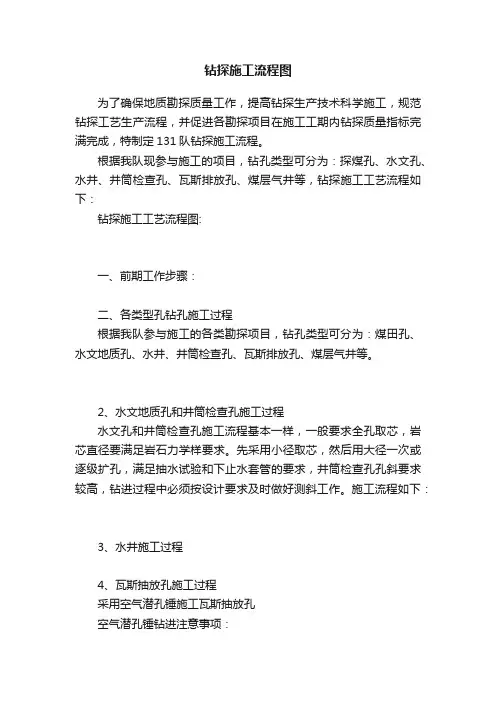 钻探施工流程图

为了确保地质勘探质量工作，提高钻探生产技术科学施工，规范钻探工艺生产流程，并促进各勘探项目在施工工期内钻探质量指标完满完成，特制定131队钻探施工流程。

根据我队现参与施工的项目，钻孔类型可分为：探煤孔、水文孔、水井、井筒检查孔、瓦斯排放孔、煤层气井等，钻探施工工艺流程如下：

钻探施工工艺流程图:

一、前期工作步骤：

二、各类型孔钻孔施工过程

根据我队参与施工的各类勘探项目，钻孔类型可分为：煤田孔、水文地质孔、水井、井筒检查孔、瓦斯排放孔、煤层气井等。

2、水文地质孔和井筒检查孔施工过程

水文孔和井筒检查孔施工流程基本一样，一般要求全孔取芯，岩芯直径要满足岩石力学样要求。先采用小径取芯，然后用大径一次或逐级扩孔，满足抽水试验和下止水套管的要求，井筒检查孔孔斜要求较高，钻进过程中必须按设计要求及时做好测斜工作。施工流程如下：

3、水井施工过程

4、瓦斯抽放孔施工过程

采用空气潜孔锤施工瓦斯抽放孔

空气潜孔锤钻进注意事项：